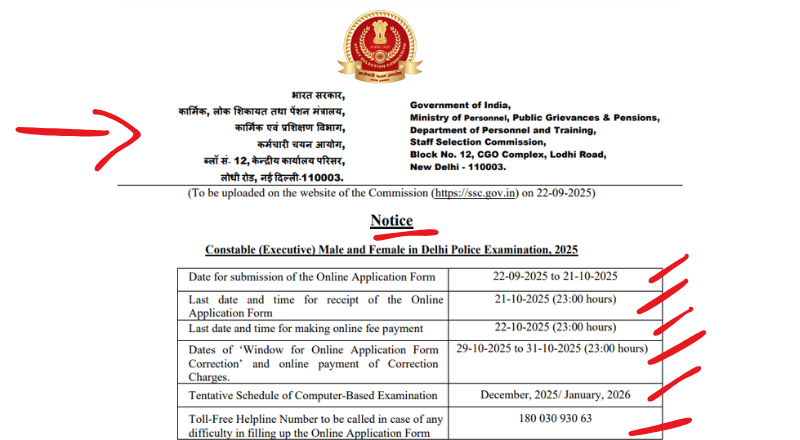 भारत सरकार,
कार्मिक, लोक शिकायत तथा पेंशन मंत्रालय,
कार्मिक एवं प्रशिक्षण विभाग,
कर्मचारी चयन आयोग,
ब्लॉ सं- 12, केन्द्रीय कार्यालय परिसर,
लोधी रोड, नई दिल्ली-110003.

Government of India,
Ministry of Personnel, Public Grievances & Pensions,
Department of Personnel and Training,
Staff Selection Commission,
Block No. 12, CGO Complex, Lodhi Road,
New Delhi - 110003.

(To be uploaded on the website of the Commission (https://ssc.gov.in) on 22-09-2025)

Notice

Constable (Executive) Male and Female in Delhi Police Examination, 2025

| | |
|---|---|
| Date for submission of the Online Application Form | 22-09-2025 to 21-10-2025 |
| Last date and time for receipt of the Online Application Form | 21-10-2025 (23:00 hours) |
| Last date and time for making online fee payment | 22-10-2025 (23:00 hours) |
| Dates of 'Window for Online Application Form Correction' and online payment of Correction Charges. | 29-10-2025 to 31-10-2025 (23:00 hours) |
| Tentative Schedule of Computer-Based Examination | December, 2025/ January, 2026 |
| Toll-Free Helpline Number to be called in case of any difficulty in filling up the Online Application Form | 180 030 930 63 |